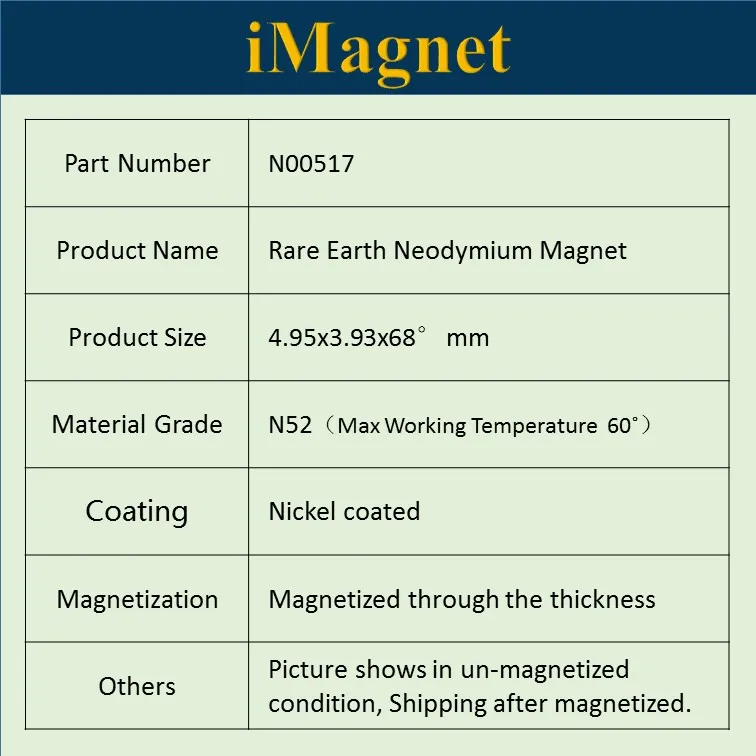 iMagnet

| Part Number | N00517 |
|---|---|
| Product Name | Rare Earth Neodymium Magnet |
| Product Size | 4.95x3.93x68° mm |
| Material Grade | N52（Max Working Temperature 60°） |
| Coating | Nickel coated |
| Magnetization | Magnetized through the thickness |
| Others | Picture shows in un-magnetized condition, Shipping after magnetized. |